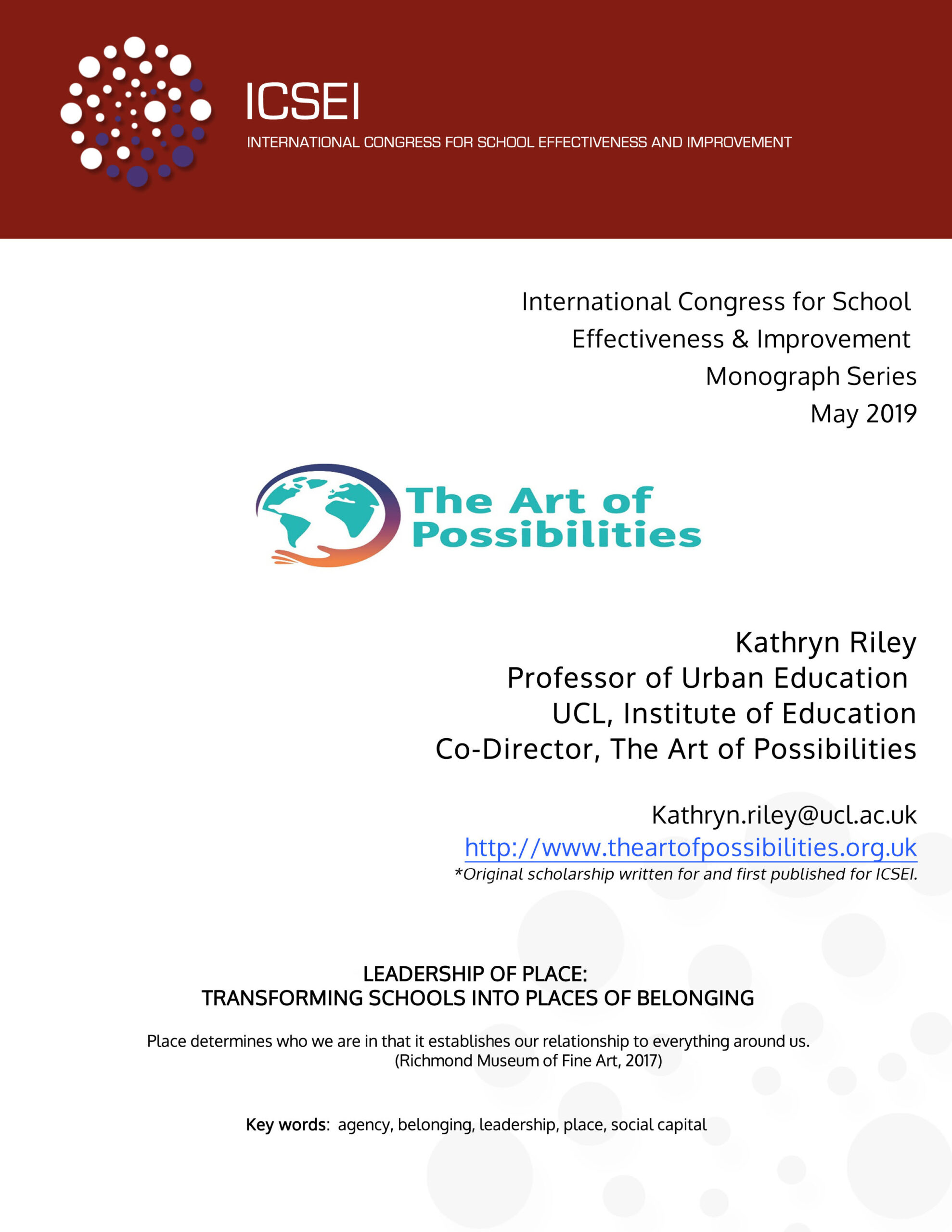 ICSEI
INTERNATIONAL CONGRESS FOR SCHOOL EFFECTIVENESS AND IMPROVEMENT

International Congress for School Effectiveness & Improvement Monograph Series May 2019

The Art of Possibilities

Kathryn Riley
Professor of Urban Education
UCL, Institute of Education
Co-Director, The Art of Possibilities

Kathryn.riley@ucl.ac.uk
http://www.theartofpossibilities.org.uk
*Original scholarship written for and first published for ICSEI.

LEADERSHIP OF PLACE:
TRANSFORMING SCHOOLS INTO PLACES OF BELONGING

Place determines who we are in that it establishes our relationship to everything around us.
(Richmond Museum of Fine Art, 2017)

Key words: agency, belonging, leadership, place, social capital